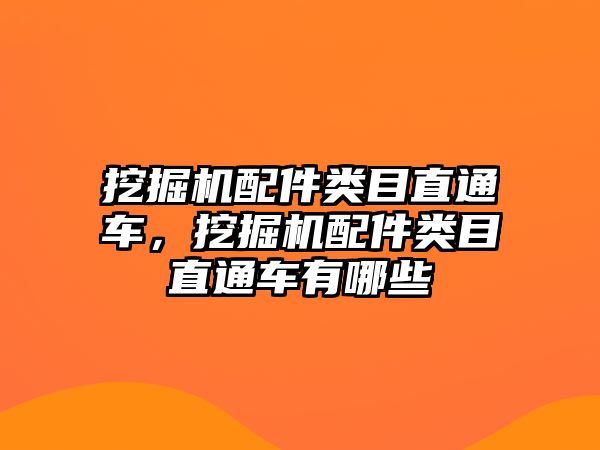 挖掘机配件类目直通车，挖掘机配件类目直通车有哪些